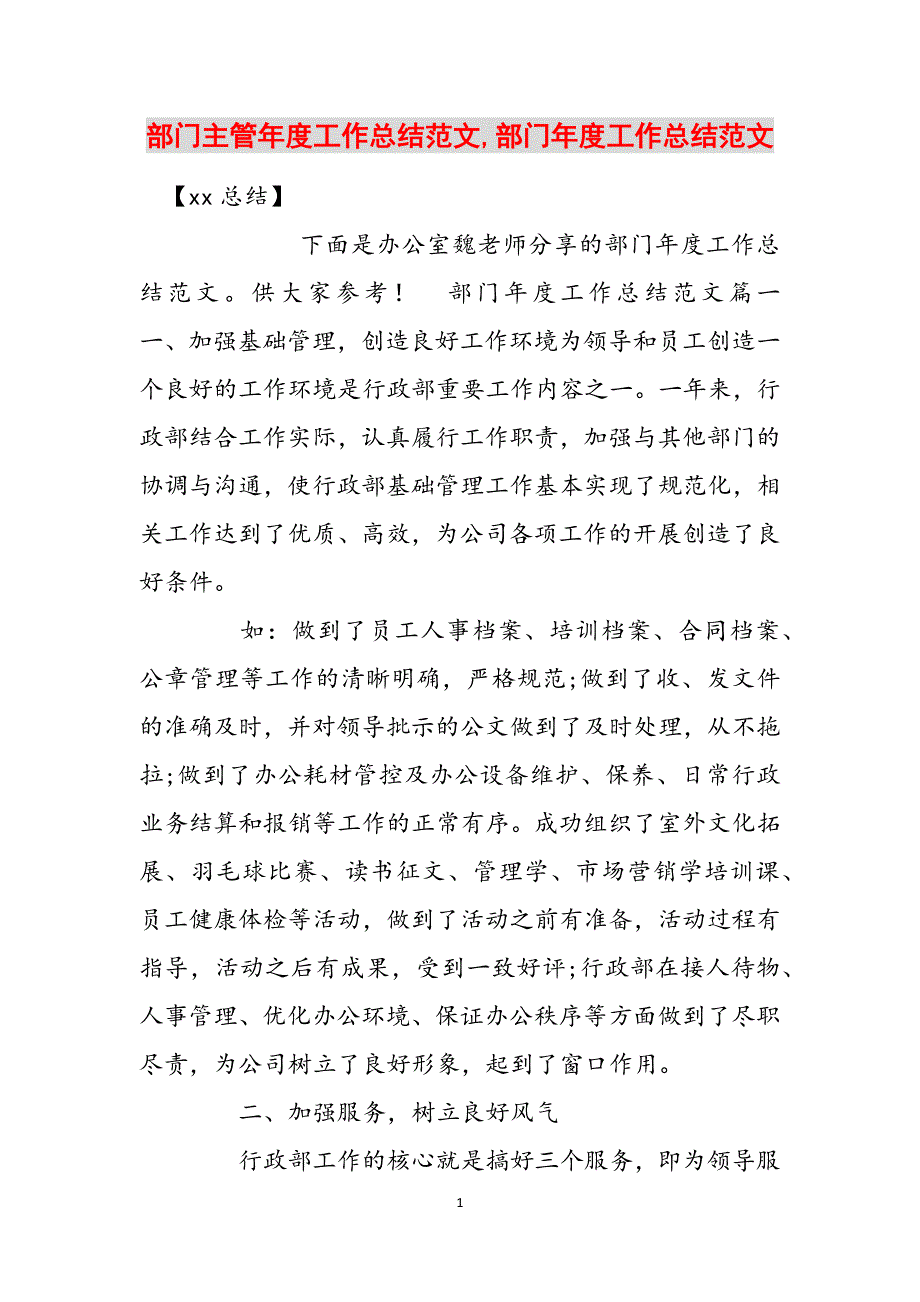 部门主管年度工作总结范文,部门年度工作总结范文

【xx总结】

下面是办公室魏老师分享的部门年度工作总结范文。供大家参考！　部门年度工作总结范文篇一　一、加强基础管理，创造良好工作环境为领导和员工创造一个良好的工作环境是行政部重要工作内容之一。一年来，行政部结合工作实际，认真履行工作职责，加强与其他部门的协调与沟通，使行政部基础管理工作基本实现了规范化，相关工作达到了优质、高效，为公司各项工作的开展创造了良好条件。

如：做到了员工人事档案、培训档案、合同档案、公章管理等工作的清晰明确，严格规范;做到了收、发文件的准确及时，并对领导批示的公文做到了及时处理，从不拖拉;做到了办公耗材管控及办公设备维护、保养、日常行政业务结算和报销等工作的正常有序。成功组织了室外文化拓展、羽毛球比赛、读书征文、管理学、市场营销学培训课、员工健康体检等活动，做到了活动之前有准备，活动过程有指导，活动之后有成果，受到一致好评;行政部在接人待物、人事管理、优化办公环境、保证办公秩序等方面做到了尽职尽责，为公司树立了良好形象，起到了窗口作用。

二、加强服务，树立良好风气

行政部工作的核心就是搞好三个服务，即为领导服

1